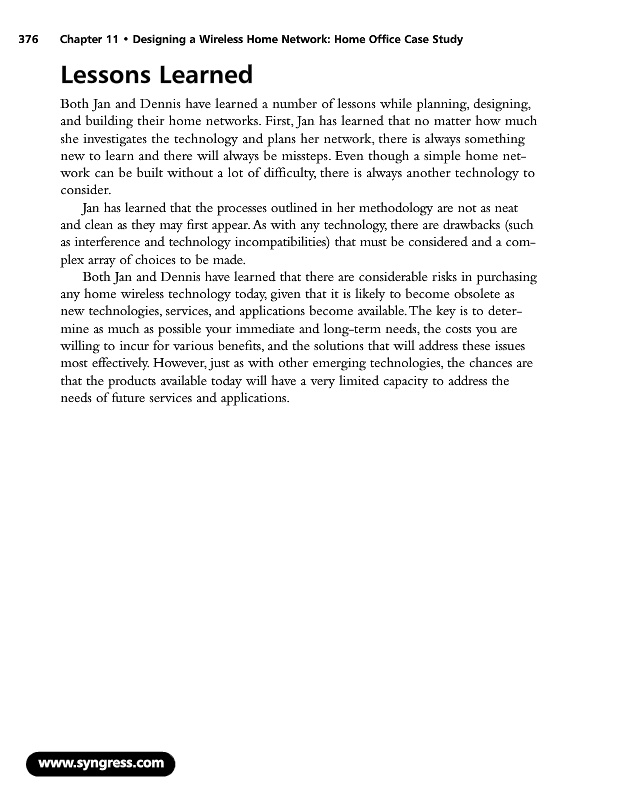 376 Chapter 11 • Designing a Wireless Home Network: Home Office Case Study

Lessons Learned

Both Jan and Dennis have learned a number of lessons while planning, designing, and building their home networks. First, Jan has learned that no matter how much she investigates the technology and plans her network, there is always something new to learn and there will always be missteps. Even though a simple home network can be built without a lot of difficulty, there is always another technology to consider.

Jan has learned that the processes outlined in her methodology are not as neat and clean as they may first appear. As with any technology, there are drawbacks (such as interference and technology incompatibilities) that must be considered and a complex array of choices to be made.

Both Jan and Dennis have learned that there are considerable risks in purchasing any home wireless technology today, given that it is likely to become obsolete as new technologies, services, and applications become available. The key is to determine as much as possible your immediate and long-term needs, the costs you are willing to incur for various benefits, and the solutions that will address these issues most effectively. However, just as with other emerging technologies, the chances are that the products available today will have a very limited capacity to address the needs of future services and applications.

www.syngress.com